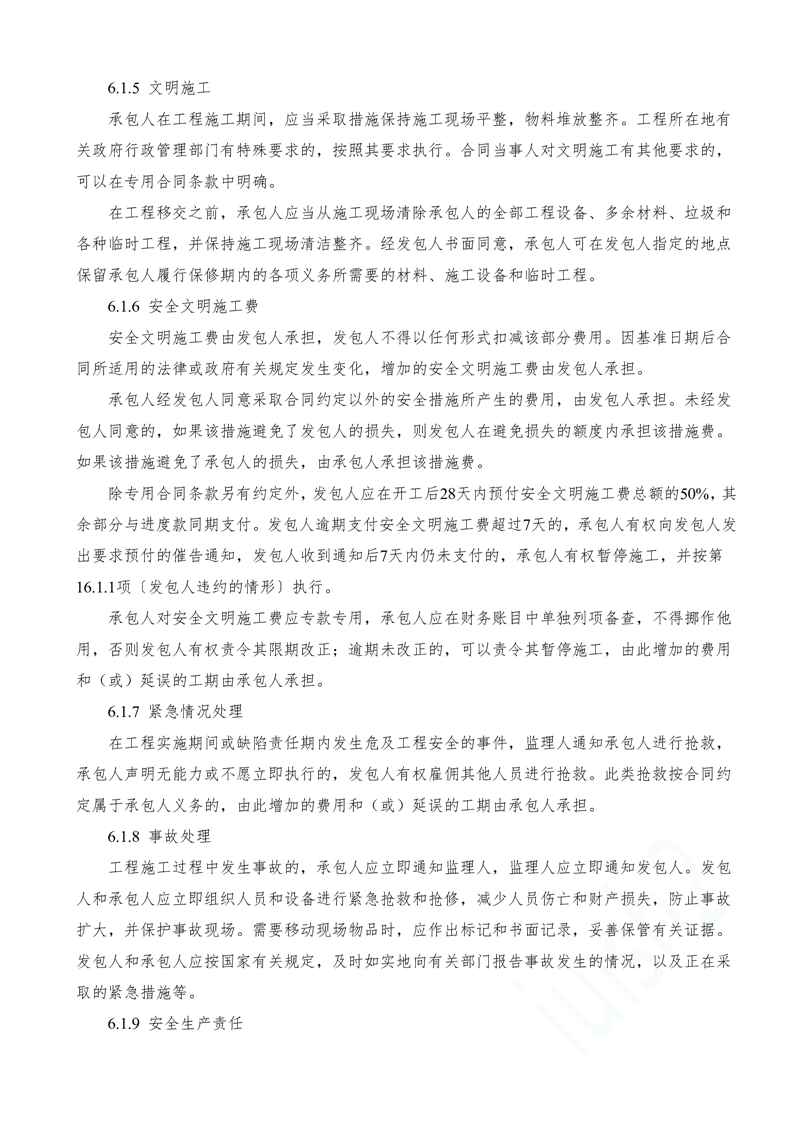 6.1.5 文明施工

承包人在工程施工期间，应当采取措施保持施工现场平整，物料堆放整齐。工程所在地有关政府行政管理部门有特殊要求的，按照其要求执行。合同当事人对文明施工有其他要求的，可以在专用合同条款中明确。

在工程移交之前，承包人应当从施工现场清除承包人的全部工程设备、多余材料、垃圾和各种临时工程，并保持施工现场清洁整齐。经发包人书面同意，承包人可在发包人指定的地点保留承包人履行保修期内的各项义务所需要的材料、施工设备和临时工程。

6.1.6 安全文明施工费

安全文明施工费由发包人承担，发包人不得以任何形式扣减该部分费用。因基准日期后合同所适用的法律或政府有关规定发生变化，增加的安全文明施工费由发包人承担。

承包人经发包人同意采取合同约定以外的安全措施所产生的费用，由发包人承担。未经发包人同意的，如果该措施避免了发包人的损失，则发包人在避免损失的额度内承担该措施费。如果该措施避免了承包人的损失，由承包人承担该措施费。

除专用合同条款另有约定外，发包人应在开工后28天内预付安全文明施工费总额的50%，其余部分与进度款同期支付。发包人逾期支付安全文明施工费超过7天的，承包人有权向发包人发出要求预付的催告通知，发包人收到通知后7天内仍未支付的，承包人有权暂停施工，并按第16.1.1项〔发包人违约的情形〕执行。

承包人对安全文明施工费应专款专用，承包人应在财务账目中单独列项备查，不得挪作他用，否则发包人有权责令其限期改正；逾期未改正的，可以责令其暂停施工，由此增加的费用和（或）延误的工期由承包人承担。

6.1.7 紧急情况处理

在工程实施期间或缺陷责任期内发生危及工程安全的事件，监理人通知承包人进行抢救，承包人声明无能力或不愿立即执行的，发包人有权雇佣其他人员进行抢救。此类抢救按合同约定属于承包人义务的，由此增加的费用和（或）延误的工期由承包人承担。

6.1.8 事故处理

工程施工过程中发生事故的，承包人应立即通知监理人，监理人应立即通知发包人。发包人和承包人应立即组织人员和设备进行紧急抢救和抢修，减少人员伤亡和财产损失，防止事故扩大，并保护事故现场。需要移动现场物品时，应作出标记和书面记录，妥善保管有关证据。发包人和承包人应按国家有关规定，及时如实地向有关部门报告事故发生的情况，以及正在采取的紧急措施等。

6.1.9 安全生产责任